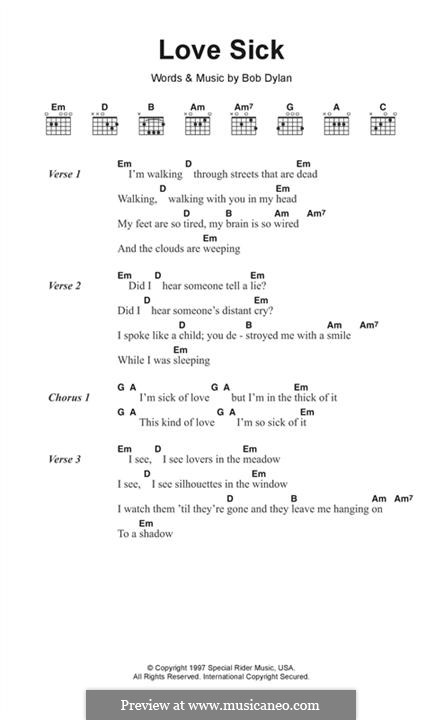 Love Sick

Words & Music by Bob Dylan

Em D B Am Am7 G A C

Verse 1

Em D Em
I'm walking through streets that are dead
D Em
Walking, walking with you in my head
D B Am Am7
My feet are so tired, my brain is so wired
Em
And the clouds are weeping

Verse 2

Em D Em
Did I hear someone tell a lie?
D Em
Did I hear someone's distant cry?
D B Am Am7
I spoke like a child; you de - stroyed me with a smile
Em
While I was sleeping

Chorus 1

G A G A Em
I'm sick of love but I'm in the thick of it
G A G A Em
This kind of love I'm so sick of it

Verse 3

Em D Em
I see, I see lovers in the meadow
D Em
I see, I see silhouettes in the window
D B Am Am7
I watch them 'til they're gone and they leave me hanging on
Em
To a shadow

© Copyright 1997 Special Rider Music, USA.
All Rights Reserved. International Copyright Secured.

Preview at www.musicaneo.com